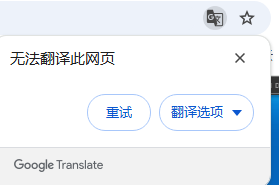 无法翻译此网页

重试

翻译选项

Google Translate